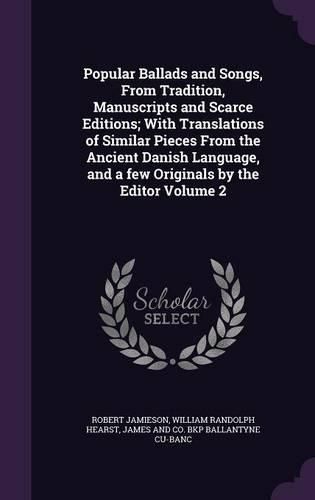 Popular Ballads and Songs, From Tradition, Manuscripts and Scarce Editions; With Translations of Similar Pieces From the Ancient Danish Language, and a few Originals by the Editor Volume 2

Scholar SELECT

ROBERT JAMIESON, WILLIAM RANDOLPH HEARST, JAMES AND CO. BKP BALLANTYNE CU-BANC